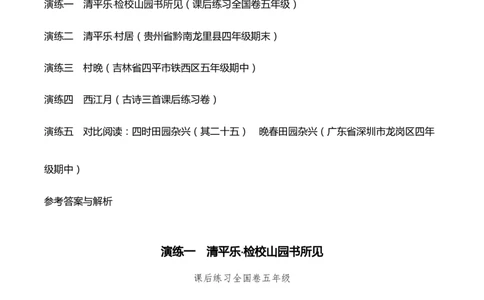 演练一　清平乐·检校山园书所见（课后练习全国卷五年级）

演练二　清平乐·村居（贵州省黔南龙里县四年级期末）

演练三　村晚（吉林省四平市铁西区五年级期中）

演练四　西江月（古诗三首课后练习卷）

演练五　对比阅读：四时田园杂兴（其二十五）　晚春田园杂兴（广东省深圳市龙岗区四年级期中）

参考答案与解析

演练一　清平乐·检校山园书所见

课后练习全国卷五年级